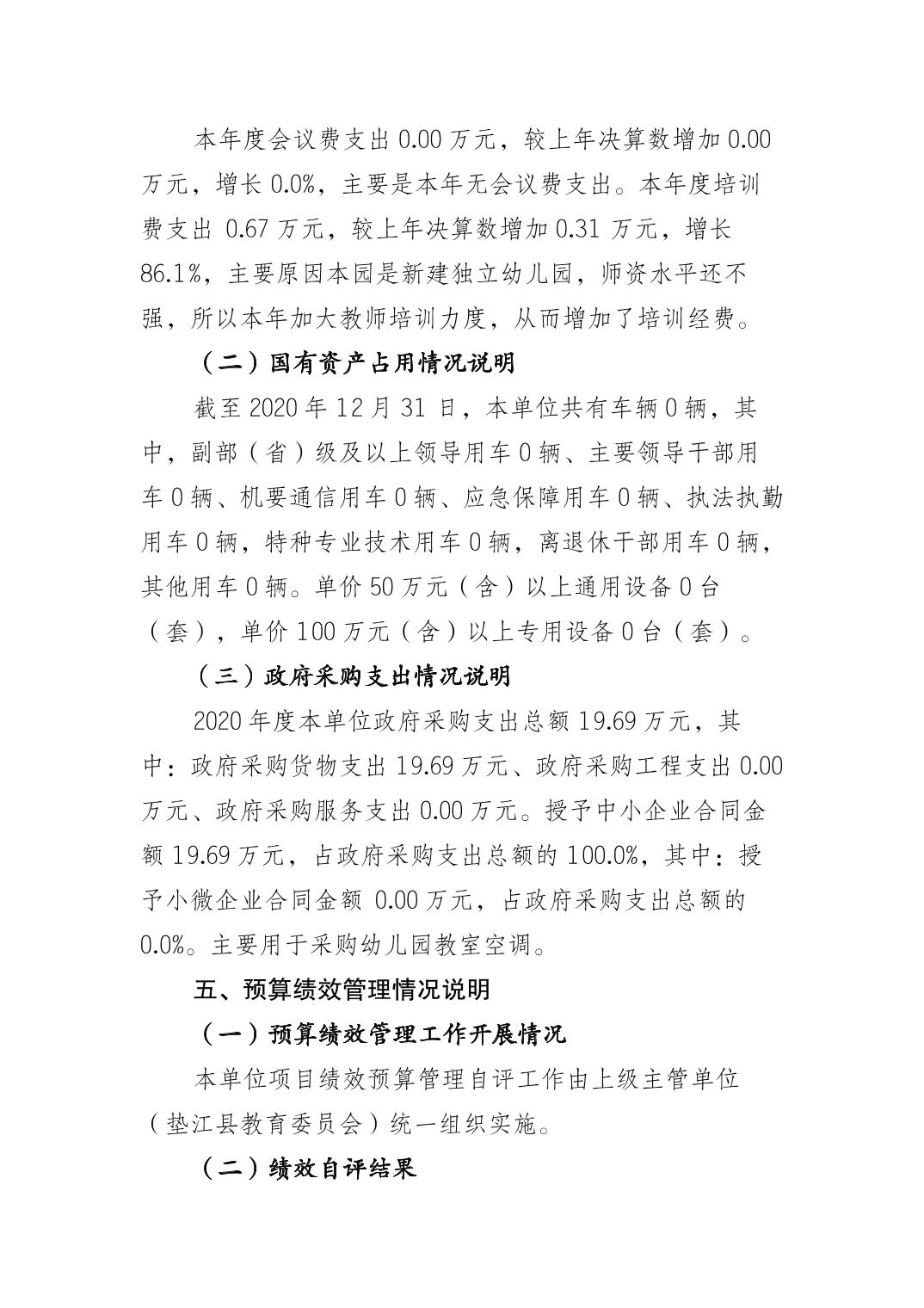 本年度会议费支出 0.00 万元，较上年决算数增加 0.00 万元，增长 0.0%，主要是本年无会议费支出。本年度培训费支出 0.67 万元，较上年决算数增加 0.31 万元，增长 86.1%，主要原因本园是新建独立幼儿园，师资水平还不强，所以本年加大教师培训力度，从而增加了培训经费。

（二）国有资产占用情况说明

截至 2020 年 12 月 31 日，本单位共有车辆 0 辆，其中，副部（省）级及以上领导用车 0 辆、主要领导干部用车 0 辆、机要通信用车 0 辆、应急保障用车 0 辆、执法执勤用车 0 辆，特种专业技术用车 0 辆，离退休干部用车 0 辆，其他用车 0 辆。单价 50 万元（含）以上通用设备 0 台（套），单价 100 万元（含）以上专用设备 0 台（套）。

（三）政府采购支出情况说明

2020 年度本单位政府采购支出总额 19.69 万元，其中：政府采购货物支出 19.69 万元、政府采购工程支出 0.00 万元、政府采购服务支出 0.00 万元。授予中小企业合同金额 19.69 万元，占政府采购支出总额的 100.0%，其中：授予小微企业合同金额 0.00 万元，占政府采购支出总额的 0.0%。主要用于采购幼儿园教室空调。

五、预算绩效管理情况说明

（一）预算绩效管理工作开展情况

本单位项目绩效预算管理自评工作由上级主管单位（垫江县教育委员会）统一组织实施。

（二）绩效自评结果